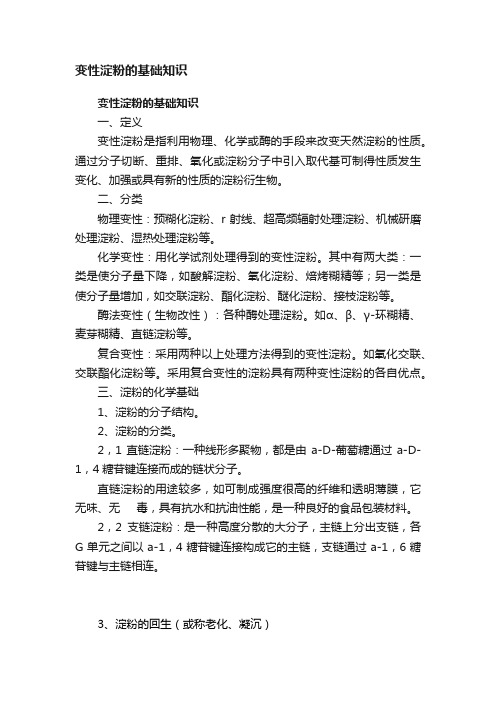 变性淀粉的基础知识

变性淀粉的基础知识

一、定义

变性淀粉是指利用物理、化学或酶的手段来改变天然淀粉的性质。通过分子切断、重排、氧化或淀粉分子中引入取代基可制得性质发生变化、加强或具有新的性质的淀粉衍生物。

二、分类

物理变性：预糊化淀粉、r 射线、超高频辐射处理淀粉、机械研磨处理淀粉、湿热处理淀粉等。

化学变性：用化学试剂处理得到的变性淀粉。其中有两大类：一类是使分子量下降，如酸解淀粉、氧化淀粉、焙烤糊精等；另一类是使分子量增加，如交联淀粉、酯化淀粉、醚化淀粉、接枝淀粉等。

酶法变性（生物改性）：各种酶处理淀粉。如α、β、γ-环糊精、麦芽糊精、直链淀粉等。

复合变性：采用两种以上处理方法得到的变性淀粉。如氧化交联、交联酯化淀粉等。采用复合变性的淀粉具有两种变性淀粉的各自优点。

三、淀粉的化学基础

1、淀粉的分子结构。

2、淀粉的分类。

2，1 直链淀粉：一种线形多聚物，都是由 a-D-葡萄糖通过 a-D-1，4 糖苷键连接而成的链状分子。

直链淀粉的用途较多，如可制成强度很高的纤维和透明薄膜，它无味、无 毒，具有抗水和抗油性能，是一种良好的食品包装材料。

2，2 支链淀粉：是一种高度分散的大分子，主链上分出支链，各 G 单元之间以 a-1，4 糖苷键连接构成它的主链，支链通过 a-1，6 糖苷键与主链相连。

3、淀粉的回生（或称老化、凝沉）